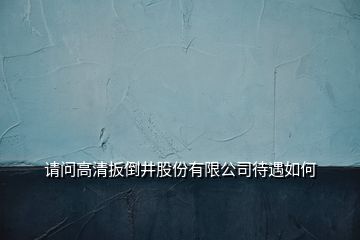 请问高清扳倒井股份有限公司待遇如何